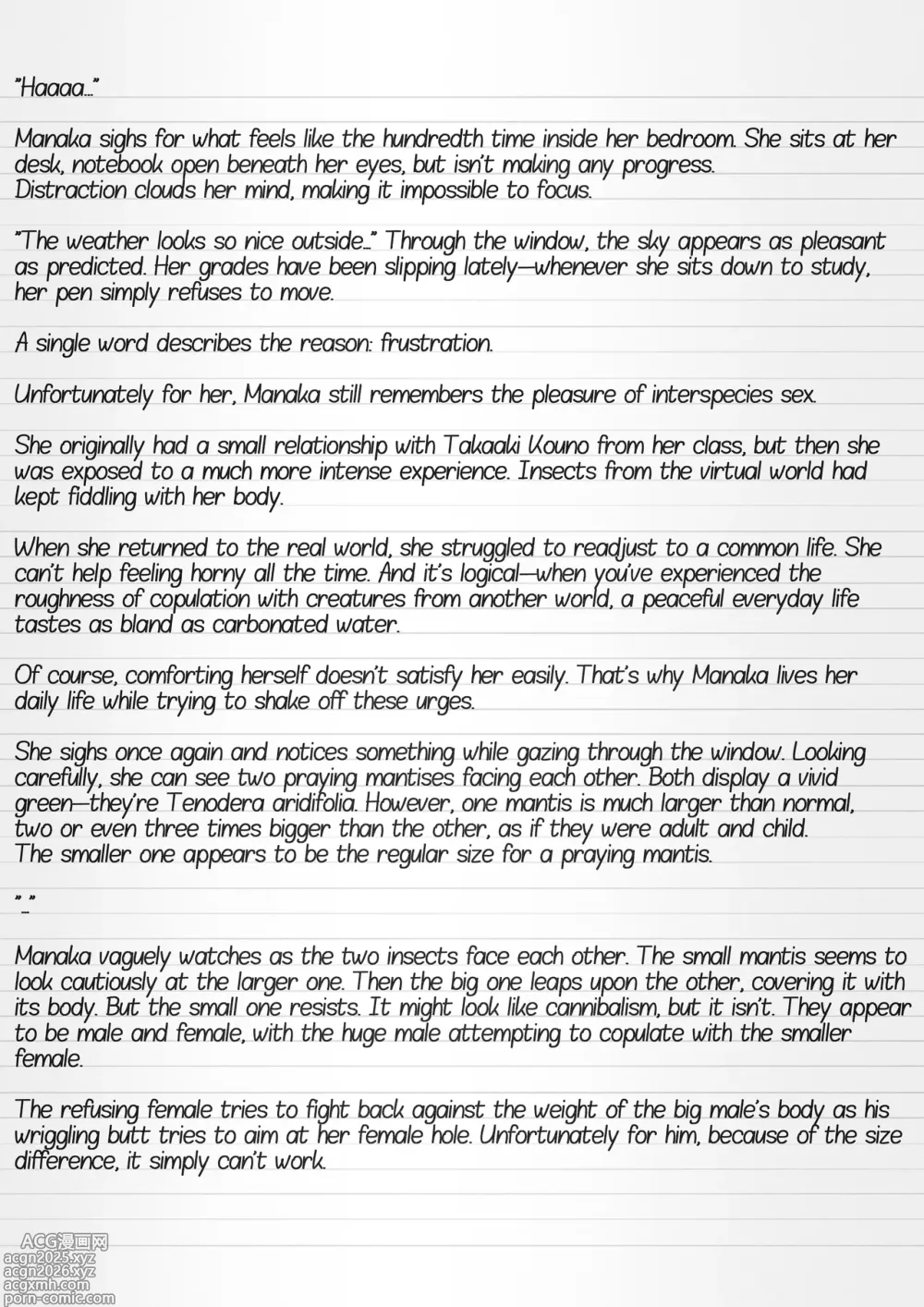 "Haaaa..."

Manaka sighs for what feels like the hundredth time inside her bedroom. She sits at her desk, notebook open beneath her eyes, but isn't making any progress. Distraction clouds her mind, making it impossible to focus.

"The weather looks so nice outside..." Through the window, the sky appears as pleasant as predicted. Her grades have been slipping lately—whenever she sits down to study, her pen simply refuses to move.

A single word describes the reason: frustration.

Unfortunately for her, Manaka still remembers the pleasure of interspecies sex.

She originally had a small relationship with Takaaki Kouno from her class, but then she was exposed to a much more intense experience. Insects from the virtual world had kept fiddling with her body.

When she returned to the real world, she struggled to readjust to a common life. She can't help feeling horny all the time. And it's logical—when you've experienced the roughness of copulation with creatures from another world, a peaceful everyday life tastes as bland as carbonated water.

Of course, comforting herself doesn't satisfy her easily. That's why Manaka lives her daily life while trying to shake off these urges.

She sighs once again and notices something while gazing through the window. Looking carefully, she can see two praying mantises facing each other. Both display a vivid green—they're Tenodera aridifolia. However, one mantis is much larger than normal, two or even three times bigger than the other, as if they were adult and child. The smaller one appears to be the regular size for a praying mantis.

"..."

Manaka vaguely watches as the two insects face each other. The small mantis seems to look cautiously at the larger one. Then the big one leaps upon the other, covering it with its body. But the small one resists. It might look like cannibalism, but it isn't. They appear to be male and female, with the huge male attempting to copulate with the smaller female.

The refusing female tries to fight back against the weight of the big male's body as his wriggling butt tries to aim at her female hole. Unfortunately for him, because of the size difference, it simply can't work.

ACG漫画网
acgn2025.xyz
acgn2026.xyz
acgxmh.com
porn-comic.com